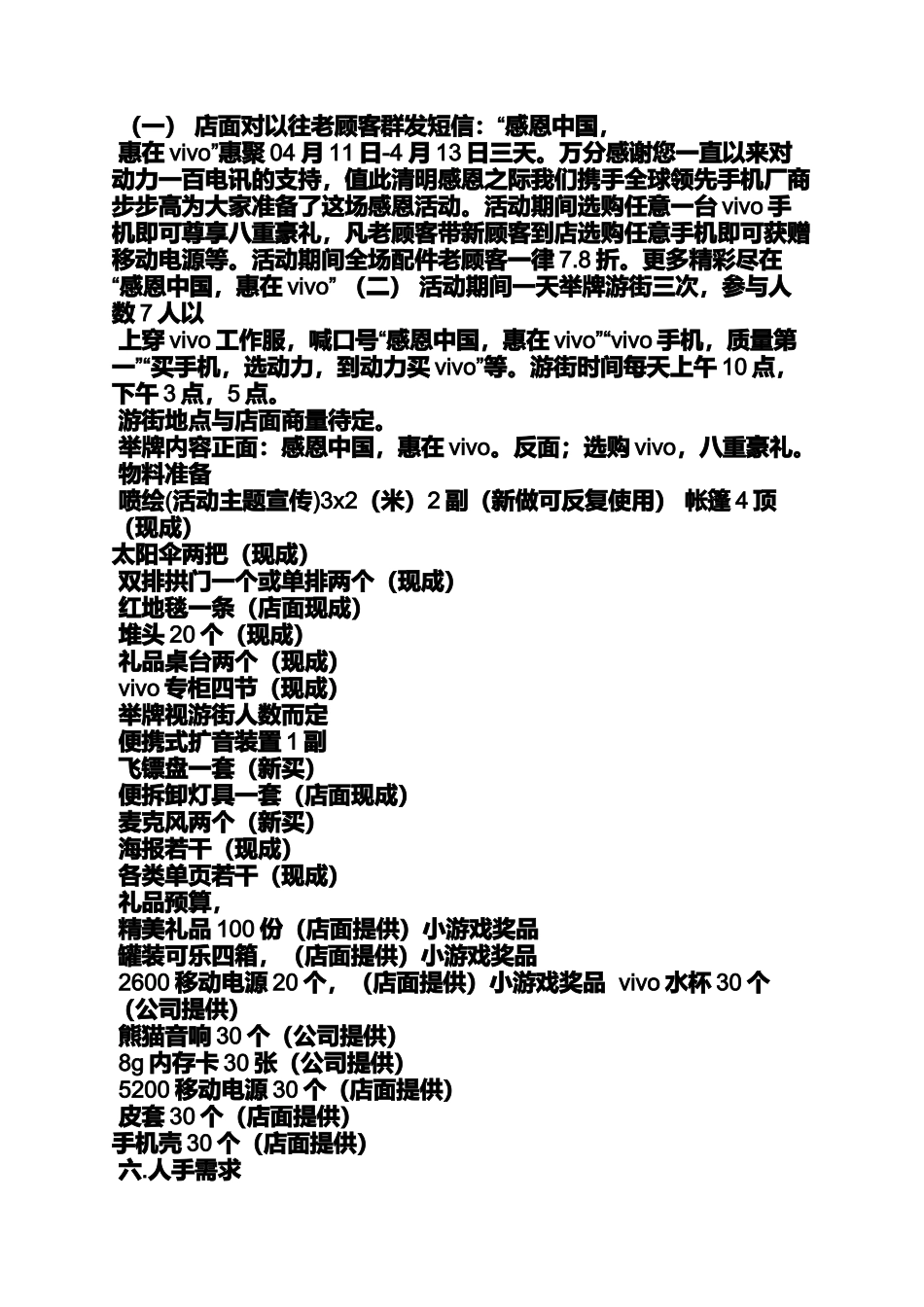 （一） 店面对以往老顾客群发短信：“感恩中国，
惠在 vivo”惠聚 04 月 11 日-4 月 13 日三天。万分感谢您一直以来对动力一百电讯的支持，值此清明感恩之际我们携手全球领先手机厂商步步高为大家准备了这场感恩活动。活动期间选购任意一台 vivo 手机即可尊享八重豪礼，凡老顾客带新顾客到店选购任意手机即可获赠移动电源等。活动期间全场配件老顾客一律 7.8 折。更多精彩尽在“感恩中国，惠在 vivo” （二） 活动期间一天举牌游街三次，参与人数 7 人以
上穿 vivo 工作服，喊口号“感恩中国，惠在 vivo”“vivo 手机，质量第一”“买手机，选动力，到动力买 vivo”等。游街时间每天上午 10 点，下午 3 点，5 点。
游街地点与店面商量待定。
举牌内容正面：感恩中国，惠在 vivo。反面；选购 vivo，八重豪礼。
物料准备
喷绘(活动主题宣传)3x2（米）2 副（新做可反复使用） 帐篷 4 顶（现成）
太阳伞两把（现成）
双排拱门一个或单排两个（现成）
红地毯一条（店面现成）
堆头 20 个（现成）
礼品桌台两个（现成）
vivo 专柜四节（现成）
举牌视游街人数而定
便携式扩音装置 1 副
飞镖盘一套（新买）
便拆卸灯具一套（店面现成）
麦克风两个（新买）
海报若干（现成）
各类单页若干（现成）
礼品预算，
精美礼品 100 份（店面提供）小游戏奖品
罐装可乐四箱，（店面提供）小游戏奖品
2600 移动电源 20 个，（店面提供）小游戏奖品 vivo 水杯 30 个（公司提供）
熊猫音响 30 个（公司提供）
8g 内存卡 30 张（公司提供）
5200 移动电源 30 个（店面提供）
皮套 30 个（店面提供）
手机壳 30 个（店面提供）
六.人手需求